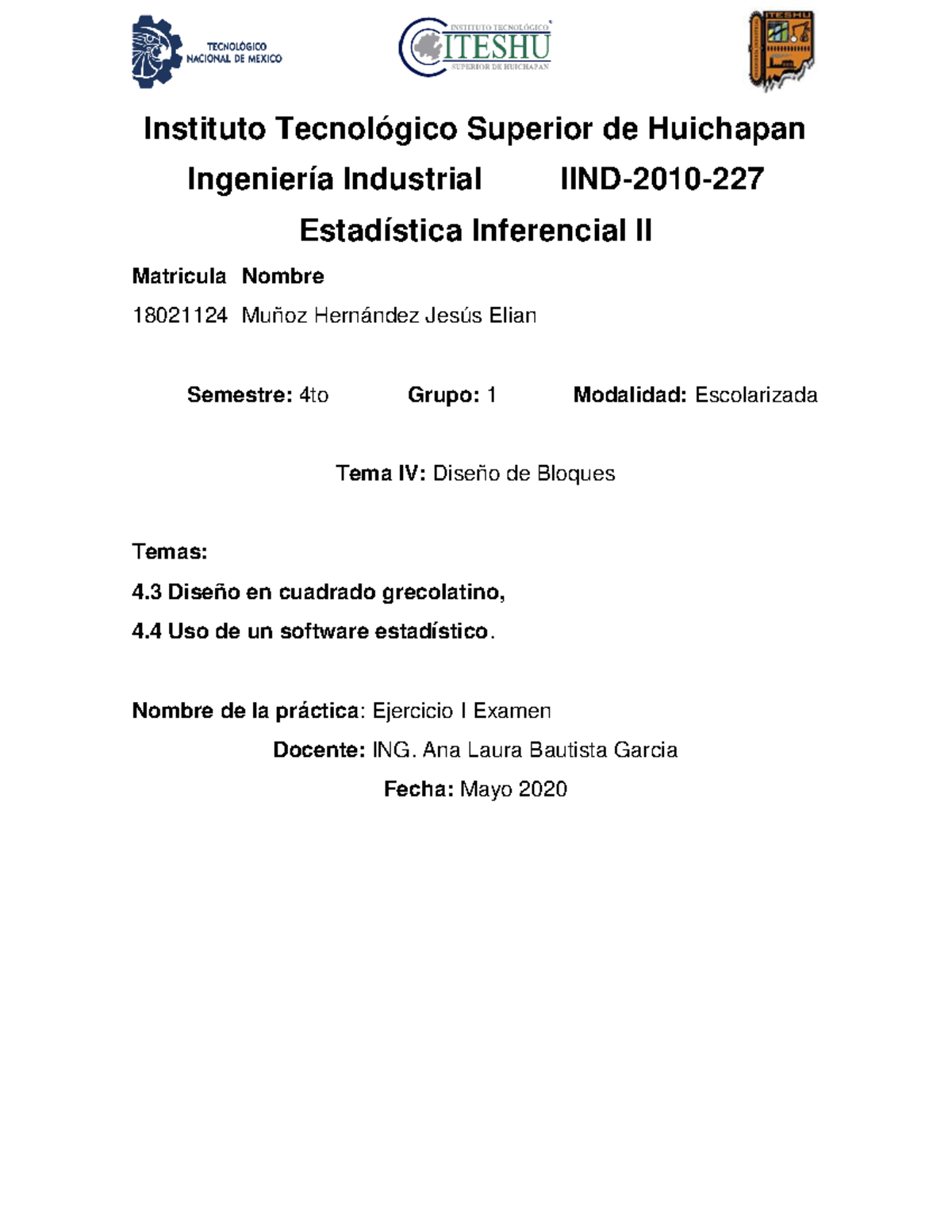 TECNOLÓGICO NACIONAL DE MEXICO

INSTITUTO TECNOLÓGICO ITESHU SUPERIOR DE HUICHAPAN

ITESHU

Instituto Tecnológico Superior de Huichapan

Ingeniería Industrial IIND-2010-227

Estadística Inferencial II

Matricula Nombre

18021124 Muñoz Hernández Jesús Elian

Semestre: 4to Grupo: 1 Modalidad: Escolarizada

Tema IV: Diseño de Bloques

Temas:

4.3 Diseño en cuadrado grecolatino,

4.4 Uso de un software estadístico.

Nombre de la práctica: Ejercicio I Examen

Docente: ING. Ana Laura Bautista Garcia

Fecha: Mayo 2020